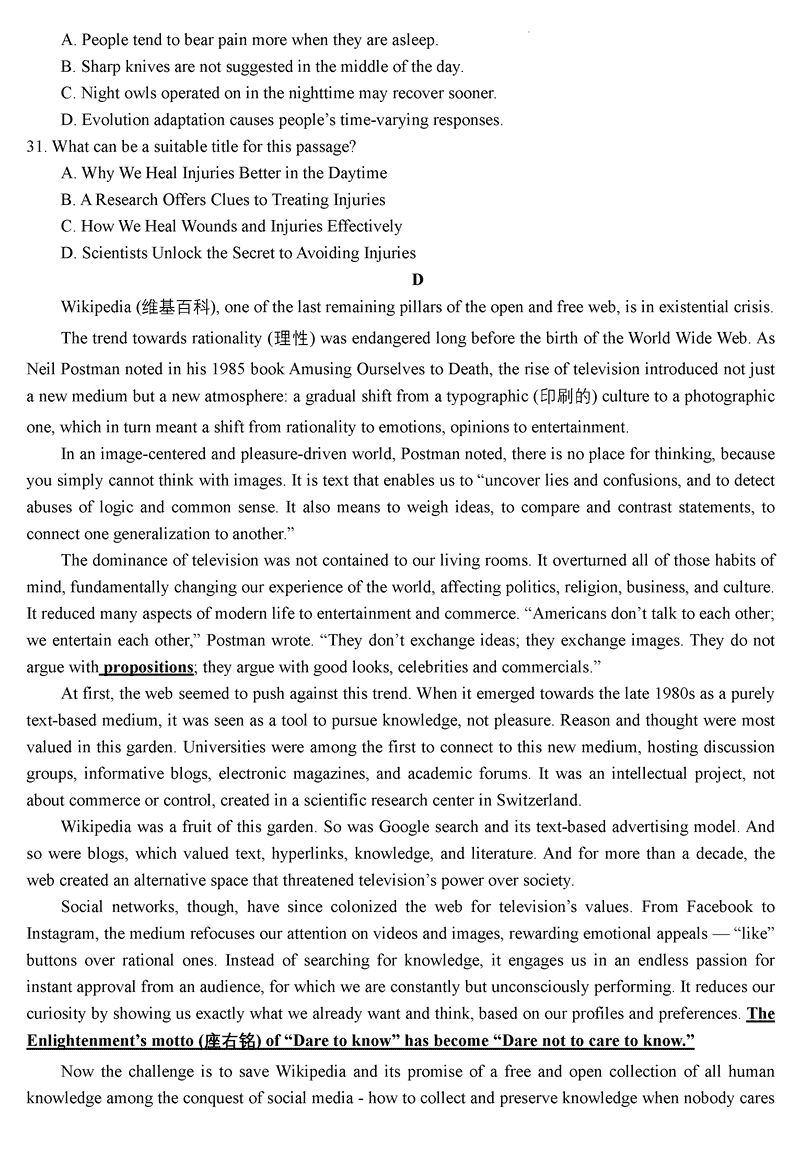 A. People tend to bear pain more when they are asleep.
B. Sharp knives are not suggested in the middle of the day.
C. Night owls operated on in the nighttime may recover sooner.
D. Evolution adaptation causes people's time-varying responses.
31. What can be a suitable title for this passage?
A. Why We Heal Injuries Better in the Daytime
B. A Research Offers Clues to Treating Injuries
C. How We Heal Wounds and Injuries Effectively
D. Scientists Unlock the Secret to Avoiding Injuries

D

Wikipedia (维基百科), one of the last remaining pillars of the open and free web, is in existential crisis.

The trend towards rationality (理性) was endangered long before the birth of the World Wide Web. As Neil Postman noted in his 1985 book Amusing Ourselves to Death, the rise of television introduced not just a new medium but a new atmosphere: a gradual shift from a typographic (印刷的) culture to a photographic one, which in turn meant a shift from rationality to emotions, opinions to entertainment.

In an image-centered and pleasure-driven world, Postman noted, there is no place for thinking, because you simply cannot think with images. It is text that enables us to "uncover lies and confusions, and to detect abuses of logic and common sense. It also means to weigh ideas, to compare and contrast statements, to connect one generalization to another."

The dominance of television was not contained to our living rooms. It overturned all of those habits of mind, fundamentally changing our experience of the world, affecting politics, religion, business, and culture. It reduced many aspects of modern life to entertainment and commerce. "Americans don't talk to each other; we entertain each other," Postman wrote. "They don't exchange ideas; they exchange images. They do not argue with propositions; they argue with good looks, celebrities and commercials."

At first, the web seemed to push against this trend. When it emerged towards the late 1980s as a purely text-based medium, it was seen as a tool to pursue knowledge, not pleasure. Reason and thought were most valued in this garden. Universities were among the first to connect to this new medium, hosting discussion groups, informative blogs, electronic magazines, and academic forums. It was an intellectual project, not about commerce or control, created in a scientific research center in Switzerland.

Wikipedia was a fruit of this garden. So was Google search and its text-based advertising model. And so were blogs, which valued text, hyperlinks, knowledge, and literature. And for more than a decade, the web created an alternative space that threatened television's power over society.

Social networks, though, have since colonized the web for television's values. From Facebook to Instagram, the medium refocuses our attention on videos and images, rewarding emotional appeals — "like" buttons over rational ones. Instead of searching for knowledge, it engages us in an endless passion for instant approval from an audience, for which we are constantly but unconsciously performing. It reduces our curiosity by showing us exactly what we already want and think, based on our profiles and preferences. The Enlightenment's motto (座右铭) of "Dare to know" has become "Dare not to care to know."

Now the challenge is to save Wikipedia and its promise of a free and open collection of all human knowledge among the conquest of social media - how to collect and preserve knowledge when nobody cares